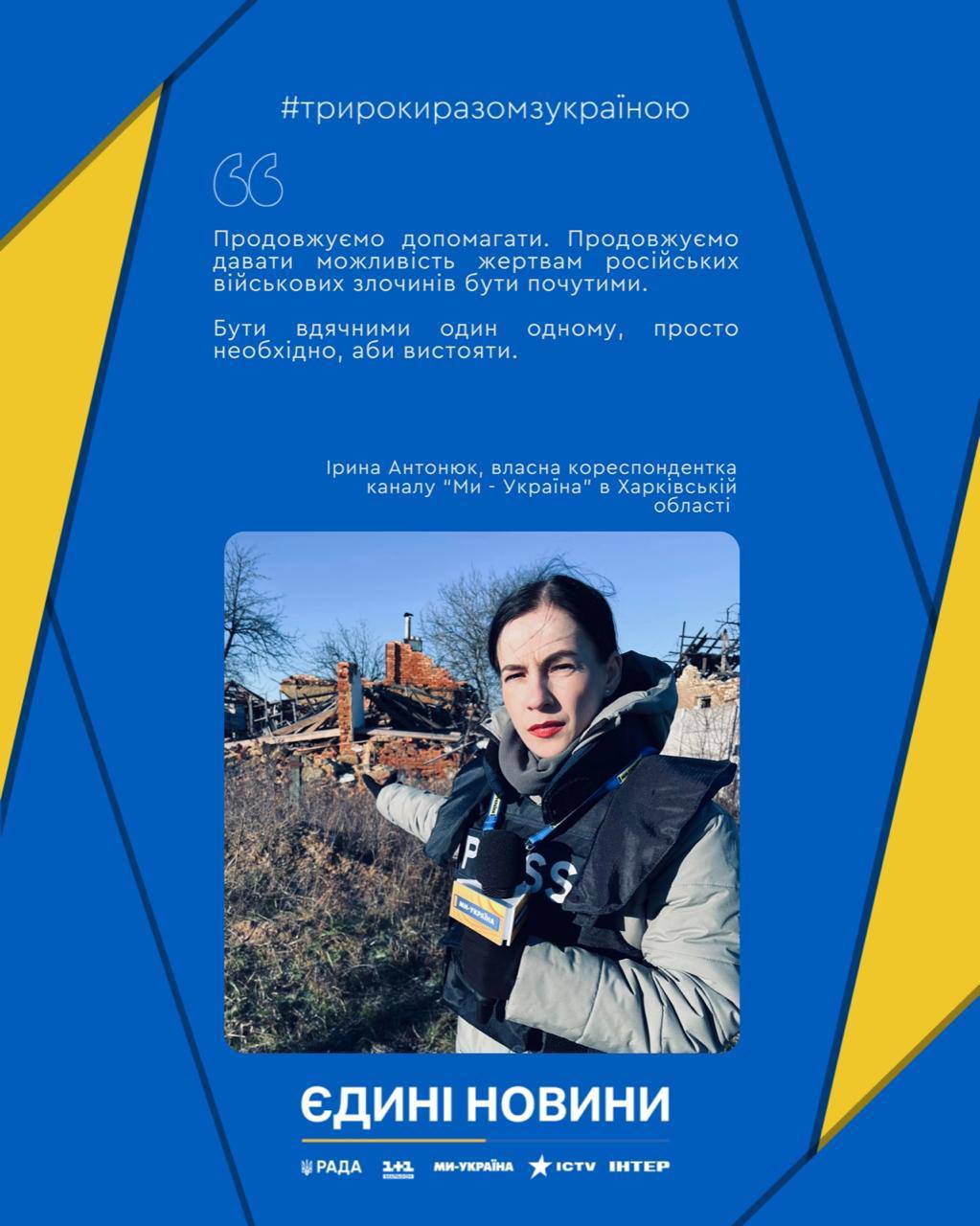 #трирокиразомзукраїною

Продовжуємо допомагати. Продовжуємо давати можливість жертвам російських військових злочинів бути почутими.

Бути вдячними один одному, просто необхідно, аби вистояти.

Ірина Антонюк, власна кореспондентка каналу "Ми - Україна" в Харківській області

ЄДИНІ НОВИНИ

РАДА 1+1 МИ-УКРАЇНА ICTV ІНТЕР